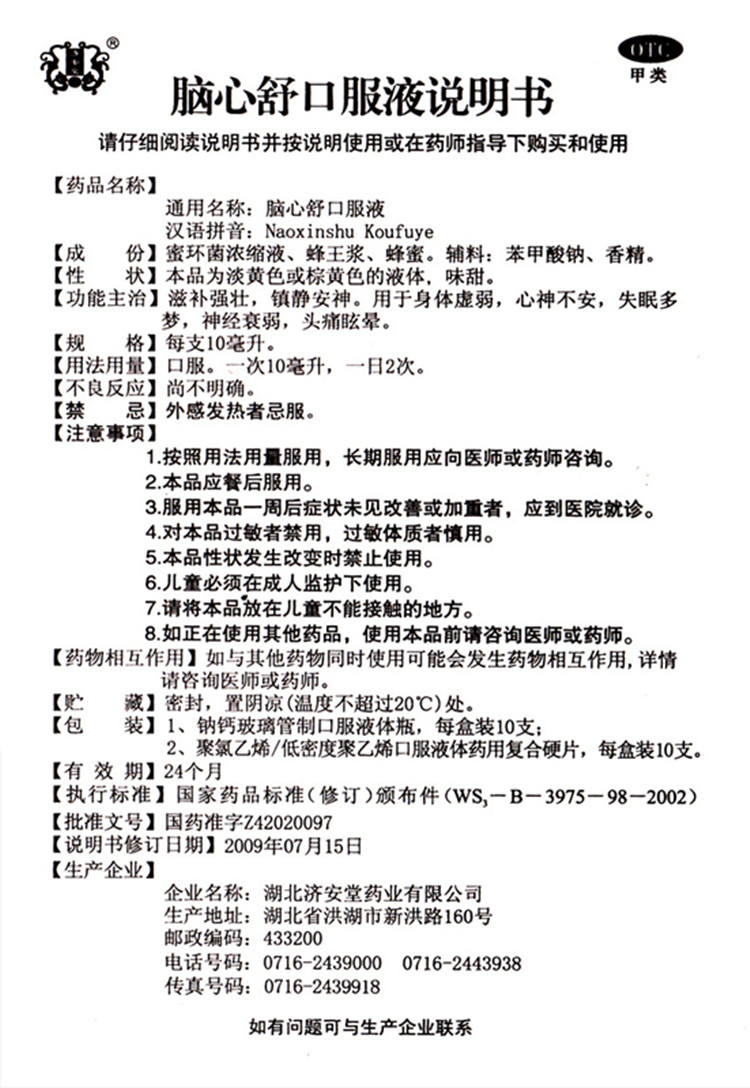 ®

OTC
甲类

脑心舒口服液说明书

请仔细阅读说明书并按说明使用或在药师指导下购买和使用

【药品名称】
通用名称：脑心舒口服液
汉语拼音：Naoxinshu Koufuye
【成　　份】蜜环菌浓缩液、蜂王浆、蜂蜜。辅料：苯甲酸钠、香精。
【性　　状】本品为淡黄色或棕黄色的液体，味甜。
【功能主治】滋补强壮，镇静安神。用于身体虚弱，心神不安，失眠多梦，神经衰弱，头痛眩晕。
【规　　格】每支10毫升。
【用法用量】口服。一次10毫升，一日2次。
【不良反应】尚不明确。
【禁　　忌】外感发热者忌服。
【注意事项】
1.按照用法用量服用，长期服用应向医师或药师咨询。
2.本品应餐后服用。
3.服用本品一周后症状未见改善或加重者，应到医院就诊。
4.对本品过敏者禁用，过敏体质者慎用。
5.本品性状发生改变时禁止使用。
6.儿童必须在成人监护下使用。
7.请将本品放在儿童不能接触的地方。
8.如正在使用其他药品，使用本品前请咨询医师或药师。
【药物相互作用】如与其他药物同时使用可能会发生药物相互作用，详情请咨询医师或药师。
【贮　　藏】密封，置阴凉(温度不超过20℃)处。
【包　　装】1、钠钙玻璃管制口服液体瓶，每盒装10支；
2、聚氯乙烯/低密度聚乙烯口服液体药用复合硬片，每盒装10支。
【有 效 期】24个月
【执行标准】国家药品标准(修订)颁布件($WS_3$－B－3975－98－2002)
【批准文号】国药准字Z42020097
【说明书修订日期】2009年07月15日
【生产企业】
企业名称：湖北济安堂药业有限公司
生产地址：湖北省洪湖市新洪路160号
邮政编码：433200
电话号码：0716-2439000　0716-2443938
传真号码：0716-2439918

如有问题可与生产企业联系